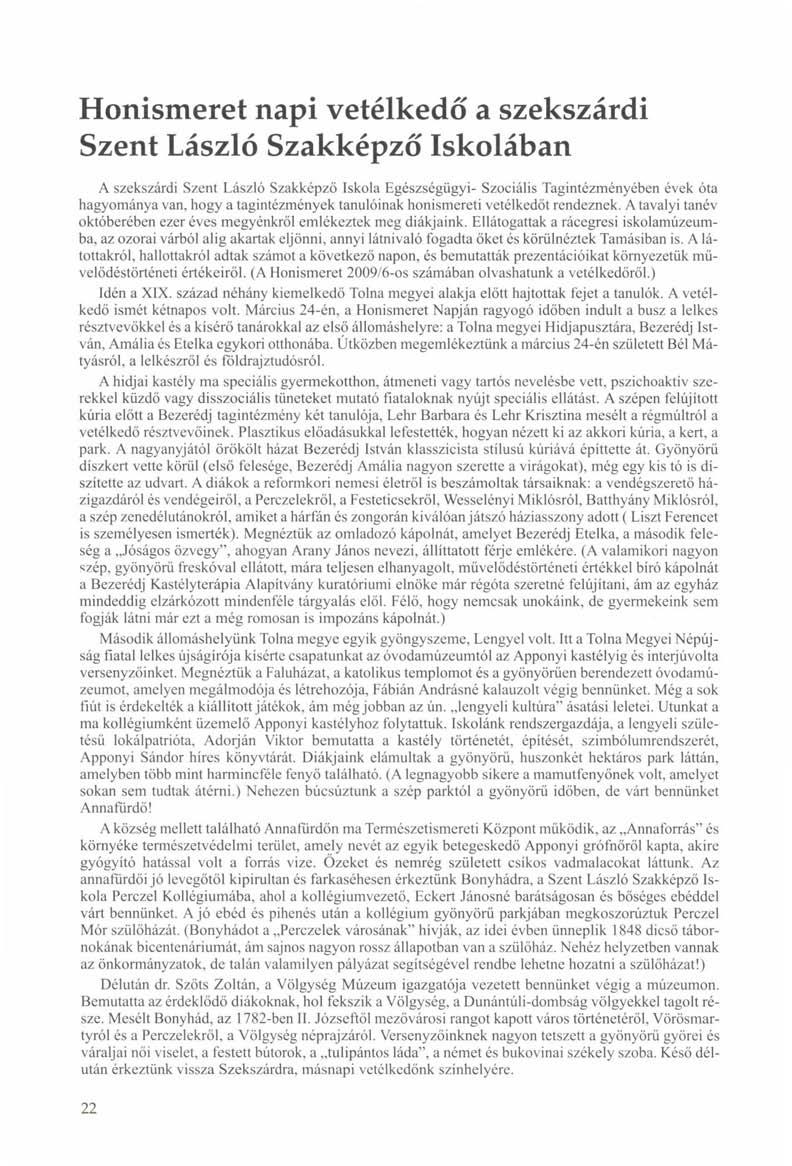 Honismeret napi vetélkedő a szekszárdi Szent László Szakképző Iskolában

A szekszárdi Szent László Szakképző Iskola Egészségügyi- Szociális Tagintézményében évek óta hagyománya van, hogy a tagintézmények tanulóinak honismereti vetélkedőt rendeznek. A tavalyi tanév októberében ezer éves megyénkről emlékeztek meg diákjaink. Ellátogattak a rácegresi iskolamúzeumba, az ozorai várból alig akartak eljönni, annyi látnivaló fogadta őket és körülnéztek Tamásiban is. A látottakról, hallottakról adtak számot a következő napon, és bemutatták prezentációikat környezetük művelődéstörténeti értékeiről. (A Honismeret 2009/6-os számában olvashatunk a vetélkedőről.)

Idén a XIX. század néhány kiemelkedő Tolna megyei alakja előtt hajtottak fejet a tanulók. A vetélkedő ismét kétnapos volt. Március 24-én, a Honismeret Napján ragyogó időben indult a busz a lelkes résztvevőkkel és a kísérő tanárokkal az első állomáshelyre: a Tolna megyei Hidjapusztára, Bezerédj István, Amália és Etelka egykori otthonába. Útközben megemlékeztünk a március 24-én született Bél Mátyásról, a lelkészről és földrajztudósról.

A hidjai kastély ma speciális gyermekotthon, átmeneti vagy tartós nevelésbe vett, pszichoaktív szerekkel küzdő vagy disszociális tüneteket mutató fiataloknak nyújt speciális ellátást. A szépen felújított kúria előtt a Bezerédj tagintézmény két tanulója, Lehr Barbara és Lehr Krisztina mesélt a régmúltról a vetélkedő résztvevőinek. Plasztikus előadásukkal lefestették, hogyan nézett ki az akkori kúria, a kert, a park. A nagyanyjától örökölt házat Bezerédj István klasszicista stílusú kúriává építtette át. Gyönyörű díszkert vette körül (első felesége, Bezerédj Amália nagyon szerette a virágokat), még egy kis tó is díszítette az udvart. A diákok a reformkori nemesi életről is beszámoltak társaiknak: a vendégszerető házigazdáról és vendégeiről, a Perczelekről, a Festeticsekről, Wesselényi Miklósról, Batthyány Miklósról, a szép zenedélutánokról, amiket a hárfán és zongorán kiválóan játszó háziasszony adott ( Liszt Ferencet is személyesen ismerték). Megnéztük az omladozó kápolnát, amelyet Bezerédj Etelka, a második felesége a „Jóságos özvegy", ahogyan Arany János nevezi, állíttatott férje emlékére. (A valamikori nagyon szép, gyönyörű freskóval ellátott, mára teljesen elhanyagolt, művelődéstörténeti értékkel bíró kápolnát a Bezerédj Kastélyterápia Alapítvány kuratóriumi elnöke már régóta szeretné felújítani, ám az egyház mindeddig elzárkózott mindenféle tárgyalás elől. Félő, hogy nemcsak unokáink, de gyermekeink sem fogják látni már ezt a még romosan is impozáns kápolnát.)

Második állomáshelyünk Tolna megye egyik gyöngyszeme, Lengyel volt. Itt a Tolna Megyei Népújság fiatal lelkes újságírója kísérte csapatunkat az óvodamúzeumtól az Apponyi kastélyig és interjúvolta versenyzőinket. Megnéztük a Faluházat, a katolikus templomot és a gyönyörűen berendezett óvodamúzeumot, amelyen megálmodója és létrehozója, Fábián Andrásné kalauzolt végig bennünket. Még a sok fiút is érdekelték a kiállított játékok, ám még jobban az ún. „lengyeli kultúra" ásatási leletei. Utunkat a ma kollégiumként üzemelő Apponyi kastélyhoz folytattuk. Iskolánk rendszergazdája, a lengyeli születésű lokálpatrióta, Adorján Viktor bemutatta a kastély történetét, építését, szimbólumrendszerét, Apponyi Sándor híres könyvtárát. Diákjaink elámultak a gyönyörű, huszonkét hektáros park láttán, amelyben több mint harmincféle fenyő található. (A legnagyobb sikere a mamutfenyőnek volt, amelyet sokan sem tudtak átérni.) Nehezen búcsúztunk a szép parktól a gyönyörű időben, de várt bennünket Annafürdő!

A község mellett található Annafürdőn ma Természetismereti Központ működik, az „Annaforrás" és környéke természetvédelmi terület, amely nevét az egyik betegeskedő Apponyi grófnőről kapta, akire gyógyító hatással volt a forrás vize. Őzeket és nemrég született csíkos vadmalacokat láttunk. Az annafürdői jó levegőtől kipirultan és farkaséhesen érkeztünk Bonyhádra, a Szent László Szakképző Iskola Perczel Kollégiumába, ahol a kollégiumvezető, Eckert Jánosné barátságosan és bőséges ebéddel várt bennünket. A jó ebéd és pihenés után a kollégium gyönyörű parkjában megkoszorúztuk Perczel Mór szülőházát. (Bonyhádot a „Perczelek városának" hívják, az idei évben ünneplik 1848 dicső tábornokának bicentenáriumát, ám sajnos nagyon rossz állapotban van a szülőház. Nehéz helyzetben vannak az önkormányzatok, de talán valamilyen pályázat segítségével rendbe lehetne hozatni a szülőházat!)

Délután dr. Szőts Zoltán, a Völgység Múzeum igazgatója vezetett bennünket végig a múzeumon. Bemutatta az érdeklődő diákoknak, hol fekszik a Völgység, a Dunántúli-dombság völgyekkel tagolt része. Mesélt Bonyhád, az 1782-ben II. Józseftől mezővárosi rangot kapott város történetéről, Vörösmartyról és a Perczelekről, a Völgység néprajzáról. Versenyzőinknek nagyon tetszett a gyönyörű györei és váraljai női viselet, a festett bútorok, a „tulipántos láda", a német és bukovinai székely szoba. Késő délután érkeztünk vissza Szekszárdra, másnapi vetélkedőnk színhelyére.

22